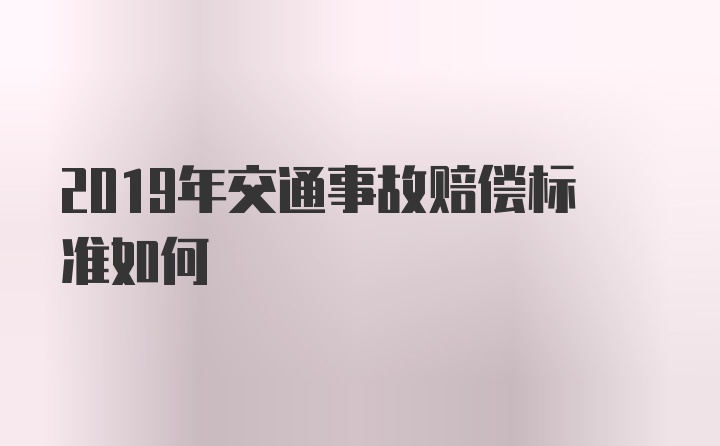 2019年交通事故赔偿标准如何